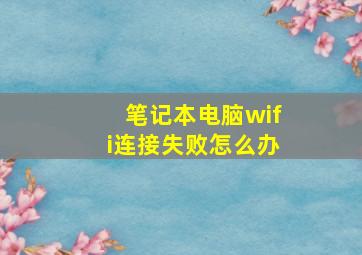 笔记本电脑wifi连接失败怎么办